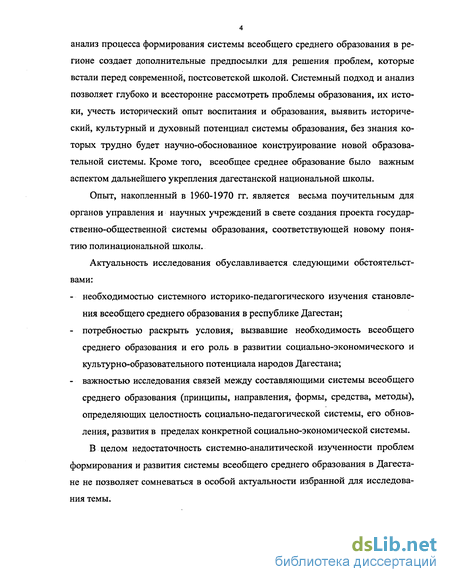 4

анализ процесса формирования системы всеобщего среднего образования в регионе создает дополнительные предпосылки для решения проблем, которые встали перед современной, постсоветской школой. Системный подход и анализ позволяет глубоко и всесторонне рассмотреть проблемы образования, их истоки, учесть исторический опыт воспитания и образования, выявить исторический, культурный и духовный потенциал системы образования, без знания которых трудно будет научно-обоснованное конструирование новой образовательной системы. Кроме того, всеобщее среднее образование было важным аспектом дальнейшего укрепления дагестанской национальной школы.

Опыт, накопленный в 1960-1970 гг. является весьма поучительным для органов управления и научных учреждений в свете создания проекта государственно-общественной системы образования, соответствующей новому понятию полинациональной школы.

Актуальность исследования обуславливается следующими обстоятельствами:

- необходимостью системного историко-педагогического изучения становления всеобщего среднего образования в республике Дагестан;
- потребностью раскрыть условия, вызвавшие необходимость всеобщего среднего образования и его роль в развитии социально-экономического и культурно-образовательного потенциала народов Дагестана;
- важностью исследования связей между составляющими системы всеобщего среднего образования (принципы, направления, формы, средства, методы), определяющих целостность социально-педагогической системы, его обновления, развития в пределах конкретной социально-экономической системы.

В целом недостаточность системно-аналитической изученности проблем формирования и развития системы всеобщего среднего образования в Дагестане не позволяет сомневаться в особой актуальности избранной для исследования темы.

dsLib.net
библиотека диссертаций